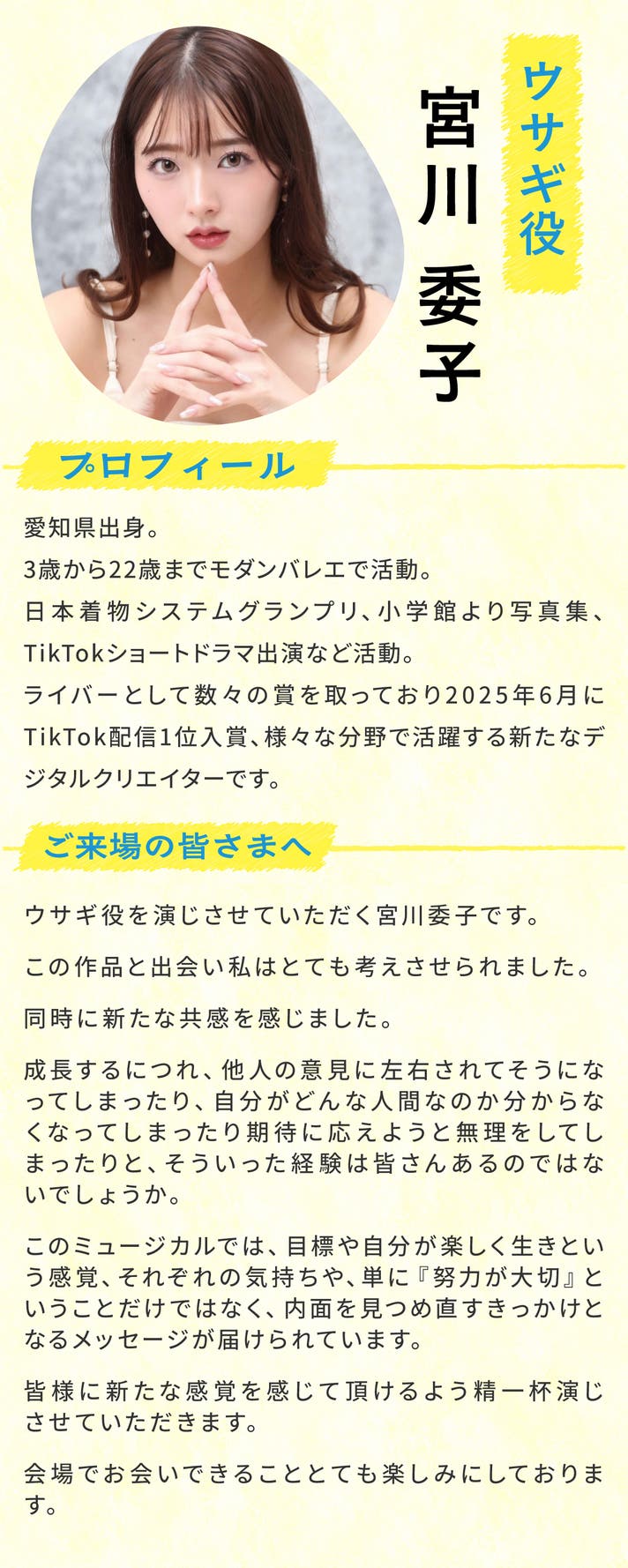 ウサギ役

宮川 委子

プロフィール

愛知県出身。
3歳から22歳までモダンバレエで活動。
日本着物システムグランプリ、小学館より写真集、TikTokショートドラマ出演など活動。
ライバーとして数々の賞を取っており2025年6月にTikTok配信1位入賞、様々な分野で活躍する新たなデジタルクリエイターです。

ご来場の皆さまへ

ウサギ役を演じさせていただく宮川委子です。

この作品と出会い私はとても考えさせられました。

同時に新たな共感を感じました。

成長するにつれ、他人の意見に左右されてそうになってしまったり、自分がどんな人間なのか分からなくなってしまったり期待に応えようと無理をしてしまったりと、そういった経験は皆さんあるのではないでしょうか。

このミュージカルでは、目標や自分が楽しく生きという感覚、それぞれの気持ちや、単に『努力が大切』ということだけではなく、内面を見つめ直すきっかけとなるメッセージが届けられています。

皆様に新たな感覚を感じて頂けるよう精一杯演じさせていただきます。

会場でお会いできることとても楽しみにしております。